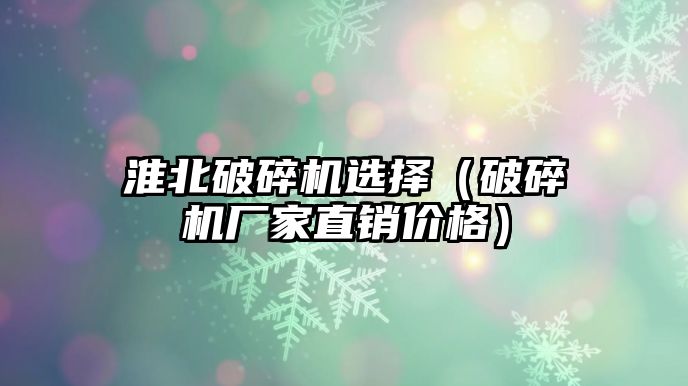 淮北破碎机选择（破碎机厂家直销价格）